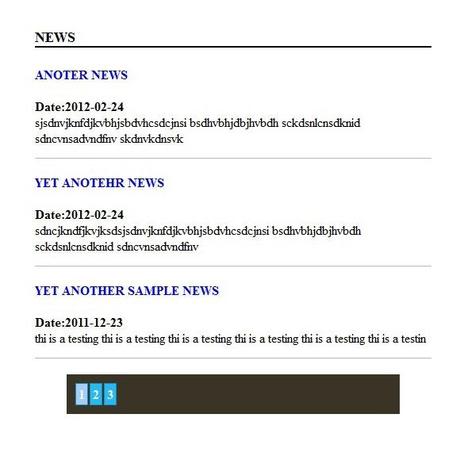 NEWS

ANOTER NEWS

Date:2012-02-24
sjsdnvjknfdjkvbhjsbdvhcsdcjnsi bsdhvbhjdbjhvbdh sckdsnlcnsdknid sdncvnsadvndfnv skdnvkdnsvk

YET ANOTEHR NEWS

Date:2012-02-24
sdncjkndfjkvjksdsjsdnvjknfdjkvbhjsbdvhcsdcjnsi bsdhvbhjdbjhvbdh sckdsnlcnsdknid sdncvnsadvndfnv

YET ANOTHER SAMPLE NEWS

Date:2011-12-23
thi is a testing thi is a testing thi is a testing thi is a testing thi is a testing thi is a testin

1 2 3